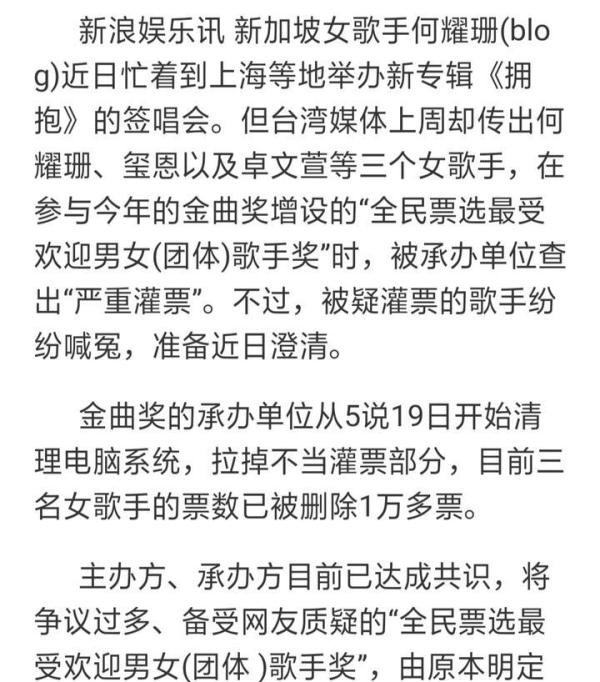 新浪娱乐讯 新加坡女歌手何耀珊(blog)近日忙着到上海等地举办新专辑《拥抱》的签唱会。但台湾媒体上周却传出何耀珊、玺恩以及卓文萱等三个女歌手，在参与今年的金曲奖增设的“全民票选最受欢迎男女(团体)歌手奖”时，被承办单位查出“严重灌票”。不过，被疑灌票的歌手纷纷喊冤，准备近日澄清。

金曲奖的承办单位从5说19日开始清理电脑系统，拉掉不当灌票部分，目前三名女歌手的票数已被删除1万多票。

主办方、承办方目前已达成共识，将争议过多、备受网友质疑的“全民票选最受欢迎男女(团体 )歌手奖”，由原本明定